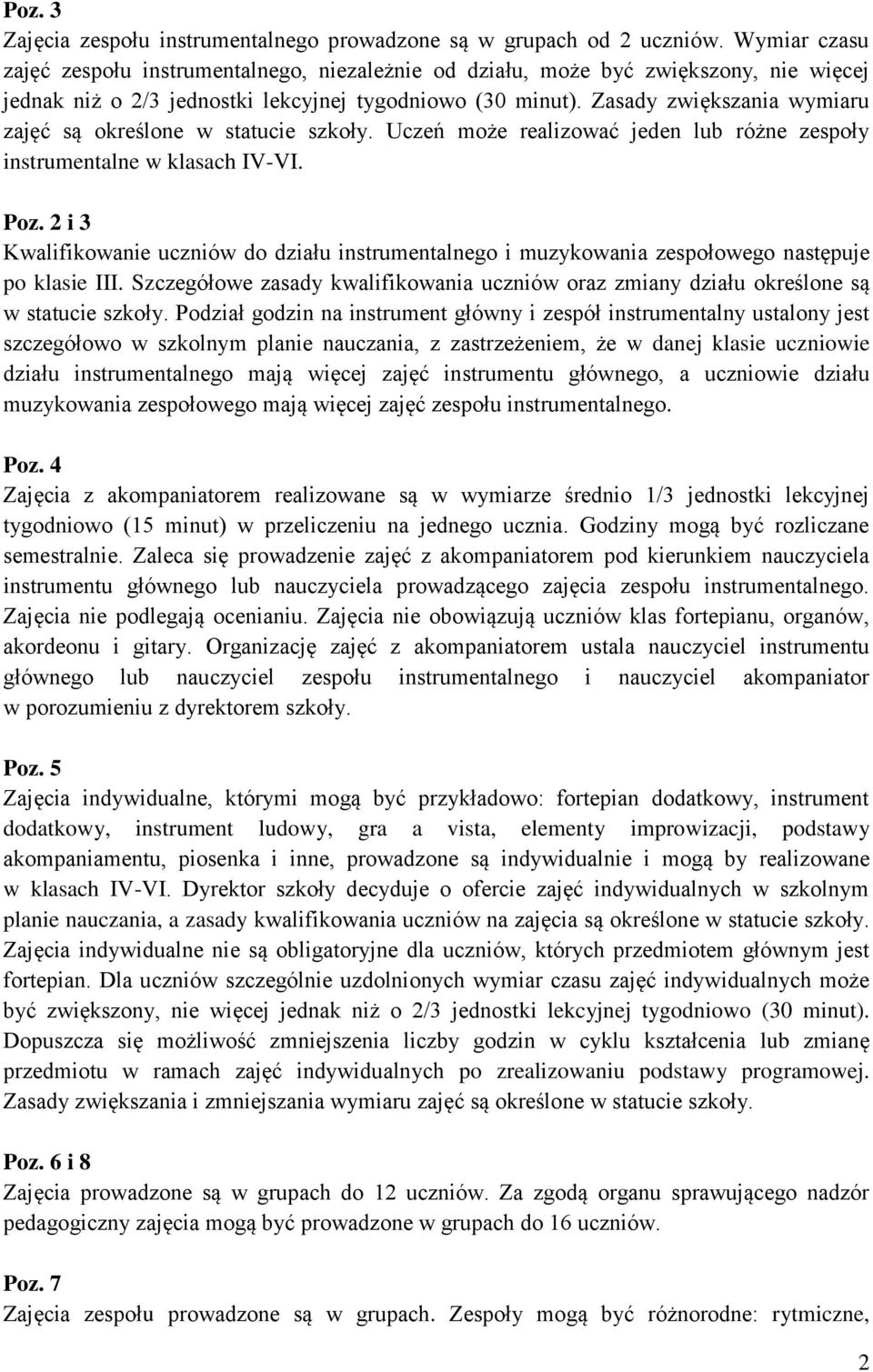 Poz. 3
Zajęcia zespołu instrumentalnego prowadzone są w grupach od 2 uczniów. Wymiar czasu zajęć zespołu instrumentalnego, niezależnie od działu, może być zwiększony, nie więcej jednak niż o 2/3 jednostki lekcyjnej tygodniowo (30 minut). Zasady zwiększania wymiaru zajęć są określone w statucie szkoły. Uczeń może realizować jeden lub różne zespoły instrumentalne w klasach IV-VI.

Poz. 2 i 3
Kwalifikowanie uczniów do działu instrumentalnego i muzykowania zespołowego następuje po klasie III. Szczegółowe zasady kwalifikowania uczniów oraz zmiany działu określone są w statucie szkoły. Podział godzin na instrument główny i zespół instrumentalny ustalony jest szczegółowo w szkolnym planie nauczania, z zastrzeżeniem, że w danej klasie uczniowie działu instrumentalnego mają więcej zajęć instrumentu głównego, a uczniowie działu muzykowania zespołowego mają więcej zajęć zespołu instrumentalnego.

Poz. 4
Zajęcia z akompaniatorem realizowane są w wymiarze średnio 1/3 jednostki lekcyjnej tygodniowo (15 minut) w przeliczeniu na jednego ucznia. Godziny mogą być rozliczane semestralnie. Zaleca się prowadzenie zajęć z akompaniatorem pod kierunkiem nauczyciela instrumentu głównego lub nauczyciela prowadzącego zajęcia zespołu instrumentalnego. Zajęcia nie podlegają ocenianiu. Zajęcia nie obowiązują uczniów klas fortepianu, organów, akordeonu i gitary. Organizację zajęć z akompaniatorem ustala nauczyciel instrumentu głównego lub nauczyciel zespołu instrumentalnego i nauczyciel akompaniator w porozumieniu z dyrektorem szkoły.

Poz. 5
Zajęcia indywidualne, którymi mogą być przykładowo: fortepian dodatkowy, instrument dodatkowy, instrument ludowy, gra a vista, elementy improwizacji, podstawy akompaniamentu, piosenka i inne, prowadzone są indywidualnie i mogą by realizowane w klasach IV-VI. Dyrektor szkoły decyduje o ofercie zajęć indywidualnych w szkolnym planie nauczania, a zasady kwalifikowania uczniów na zajęcia są określone w statucie szkoły. Zajęcia indywidualne nie są obligatoryjne dla uczniów, których przedmiotem głównym jest fortepian. Dla uczniów szczególnie uzdolnionych wymiar czasu zajęć indywidualnych może być zwiększony, nie więcej jednak niż o 2/3 jednostki lekcyjnej tygodniowo (30 minut). Dopuszcza się możliwość zmniejszenia liczby godzin w cyklu kształcenia lub zmianę przedmiotu w ramach zajęć indywidualnych po zrealizowaniu podstawy programowej. Zasady zwiększania i zmniejszania wymiaru zajęć są określone w statucie szkoły.

Poz. 6 i 8
Zajęcia prowadzone są w grupach do 12 uczniów. Za zgodą organu sprawującego nadzór pedagogiczny zajęcia mogą być prowadzone w grupach do 16 uczniów.

Poz. 7
Zajęcia zespołu prowadzone są w grupach. Zespoły mogą być różnorodne: rytmiczne,

2